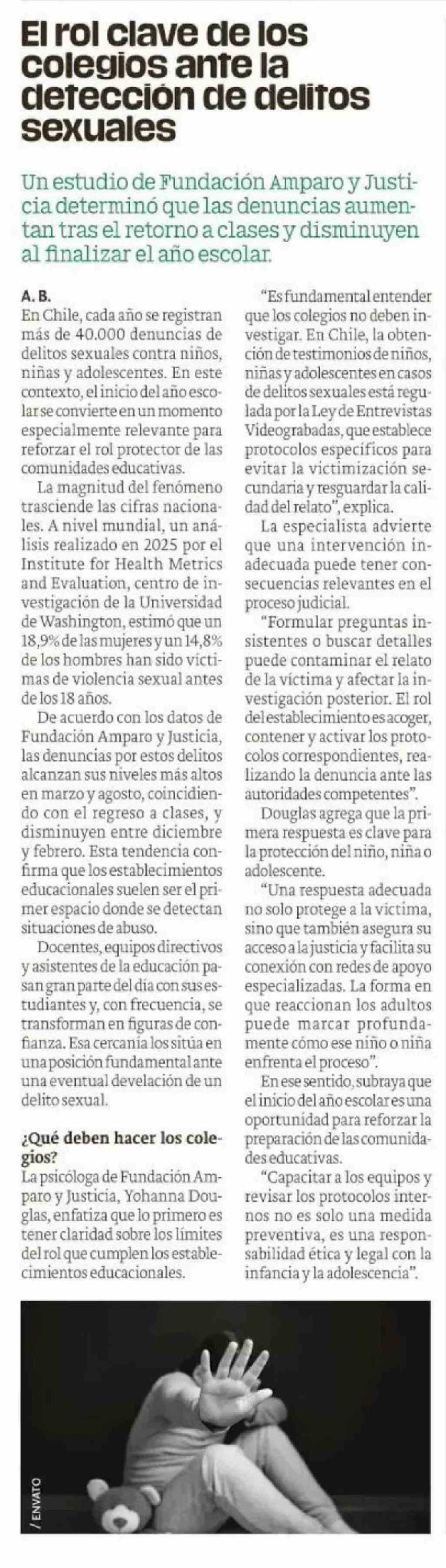 El rol clave de los colegios ante la detección de delitos sexuales

Un estudio de Fundación Amparo y Justicia determinó que las denuncias aumentan tras el retorno a clases y disminuyen al finalizar el año escolar.

A. B.
En Chile, cada año se registran más de 40.000 denuncias de delitos sexuales contra niños, niñas y adolescentes. En este contexto, el inicio del año escolar se convierte en un momento especialmente relevante para reforzar el rol protector de las comunidades educativas.

La magnitud del fenómeno trasciende las cifras nacionales. A nivel mundial, un análisis realizado en 2025 por el Institute for Health Metrics and Evaluation, centro de investigación de la Universidad de Washington, estimó que un 18,9% de las mujeres y un 14,8% de los hombres han sido víctimas de violencia sexual antes de los 18 años.

De acuerdo con los datos de Fundación Amparo y Justicia, las denuncias por estos delitos alcanzan sus niveles más altos en marzo y agosto, coincidiendo con el regreso a clases, y disminuyen entre diciembre y febrero. Esta tendencia confirma que los establecimientos educacionales suelen ser el primer espacio donde se detectan situaciones de abuso.

Docentes, equipos directivos y asistentes de la educación pasan gran parte del día con sus estudiantes y, con frecuencia, se transforman en figuras de confianza. Esa cercanía los sitúa en una posición fundamental ante una eventual develación de un delito sexual.

¿Qué deben hacer los colegios?
La psicóloga de Fundación Amparo y Justicia, Yohanna Douglas, enfatiza que lo primero es tener claridad sobre los límites del rol que cumplen los establecimientos educacionales.

"Es fundamental entender que los colegios no deben investigar. En Chile, la obtención de testimonios de niños, niñas y adolescentes en casos de delitos sexuales está regulada por la Ley de Entrevistas Videograbadas, que establece protocolos específicos para evitar la victimización secundaria y resguardar la calidad del relato", explica.

La especialista advierte que una intervención inadecuada puede tener consecuencias relevantes en el proceso judicial.

"Formular preguntas insistentes o buscar detalles puede contaminar el relato de la víctima y afectar la investigación posterior. El rol del establecimiento es acoger, contener y activar los protocolos correspondientes, realizando la denuncia ante las autoridades competentes".

Douglas agrega que la primera respuesta es clave para la protección del niño, niña o adolescente.

"Una respuesta adecuada no solo protege a la víctima, sino que también asegura su acceso a la justicia y facilita su conexión con redes de apoyo especializadas. La forma en que reaccionan los adultos puede marcar profundamente cómo ese niño o niña enfrenta el proceso".

En ese sentido, subraya que el inicio del año escolar es una oportunidad para reforzar la preparación de las comunidades educativas.

"Capacitar a los equipos y revisar los protocolos internos no es solo una medida preventiva, es una responsabilidad ética y legal con la infancia y la adolescencia".

/ ENVATO